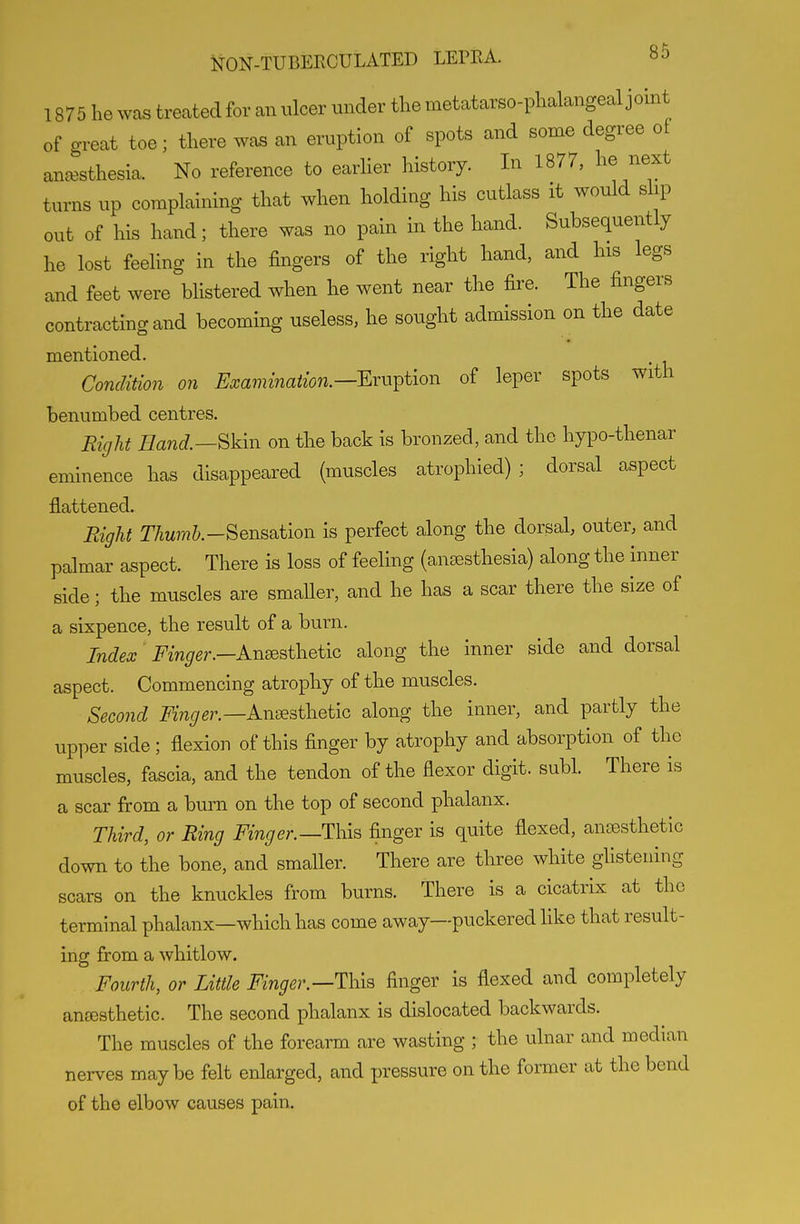 NON-TUBERCULATED LEPRA. 85

1875 he was treated for an ulcer under the metatarso-phalangeal joint of great toe; there was an eruption of spots and some degree of anæsthesia. No reference to earlier history. In 1877, he next turns up complaining that when holding his cutlass it would slip out of his hand; there was no pain in the hand. Subsequently he lost feeling in the fingers of the right hand, and his legs and feet were blistered when he went near the fire. The fingers contracting and becoming useless, he sought admission on the date mentioned.

Condition on Examination.—Eruption of leper spots with benumbed centres.

Right Hand.—Skin on the back is bronzed, and the hypo-thenar eminence has disappeared (muscles atrophied); dorsal aspect flattened.

Right Thumb.—Sensation is perfect along the dorsal, outer, and palmar aspect. There is loss of feeling (anæsthesia) along the inner side; the muscles are smaller, and he has a scar there the size of a sixpence, the result of a burn.

Index Finger.—Anæsthetic along the inner side and dorsal aspect. Commencing atrophy of the muscles.

Second Finger.—Anæsthetic along the inner, and partly the upper side; flexion of this finger by atrophy and absorption of the muscles, fascia, and the tendon of the flexor digit. subl. There is a scar from a burn on the top of second phalanx.

Third, or Ring Finger.—This finger is quite flexed, anæsthetic down to the bone, and smaller. There are three white glistening scars on the knuckles from burns. There is a cicatrix at the terminal phalanx—which has come away—puckered like that resulting from a whitlow.

Fourth, or Little Finger.—This finger is flexed and completely anæsthetic. The second phalanx is dislocated backwards.

The muscles of the forearm are wasting; the ulnar and median nerves may be felt enlarged, and pressure on the former at the bend of the elbow causes pain.